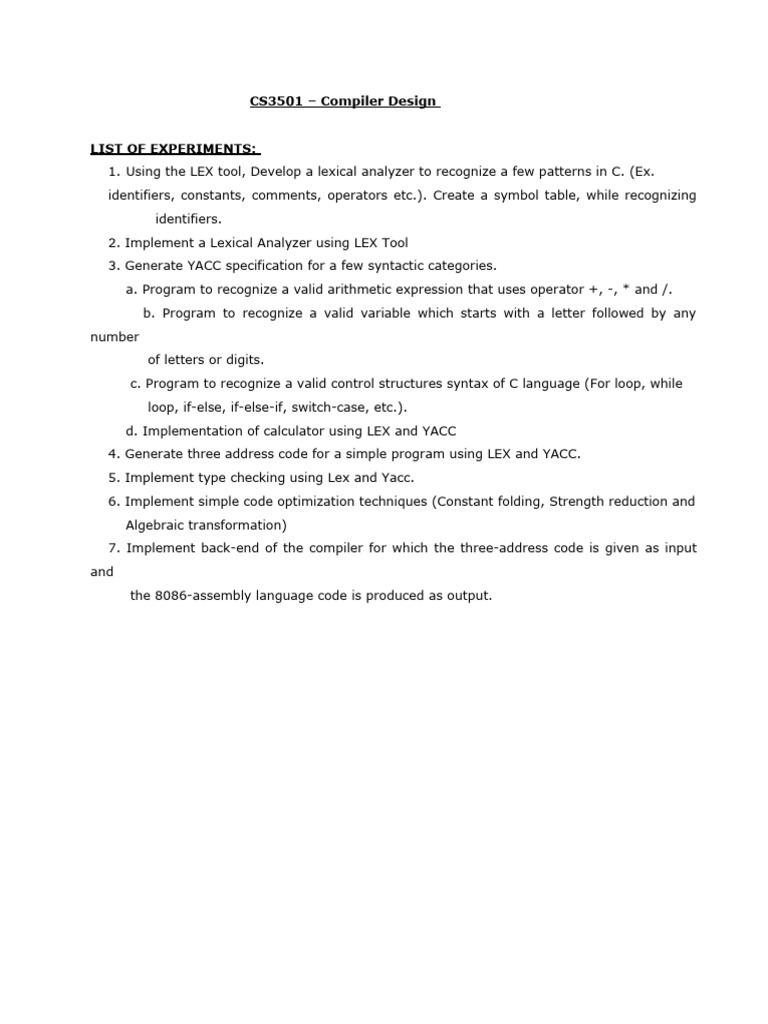 CS3501 – Compiler Design

LIST OF EXPERIMENTS:

1. Using the LEX tool, Develop a lexical analyzer to recognize a few patterns in C. (Ex. identifiers, constants, comments, operators etc.). Create a symbol table, while recognizing identifiers.

2. Implement a Lexical Analyzer using LEX Tool

3. Generate YACC specification for a few syntactic categories.

a. Program to recognize a valid arithmetic expression that uses operator +, -, * and /.

b. Program to recognize a valid variable which starts with a letter followed by any number of letters or digits.

c. Program to recognize a valid control structures syntax of C language (For loop, while loop, if-else, if-else-if, switch-case, etc.).

d. Implementation of calculator using LEX and YACC

4. Generate three address code for a simple program using LEX and YACC.

5. Implement type checking using Lex and Yacc.

6. Implement simple code optimization techniques (Constant folding, Strength reduction and Algebraic transformation)

7. Implement back-end of the compiler for which the three-address code is given as input and the 8086-assembly language code is produced as output.